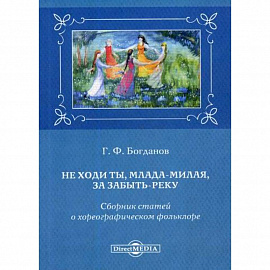 Г. Ф. Богданов

НЕ ХОДИ ТЫ, МЛАДА-МИЛАЯ, ЗА ЗАБЫТЬ-РЕКУ

Сборник статей о хореографическом фольклоре

DirectMEDIA